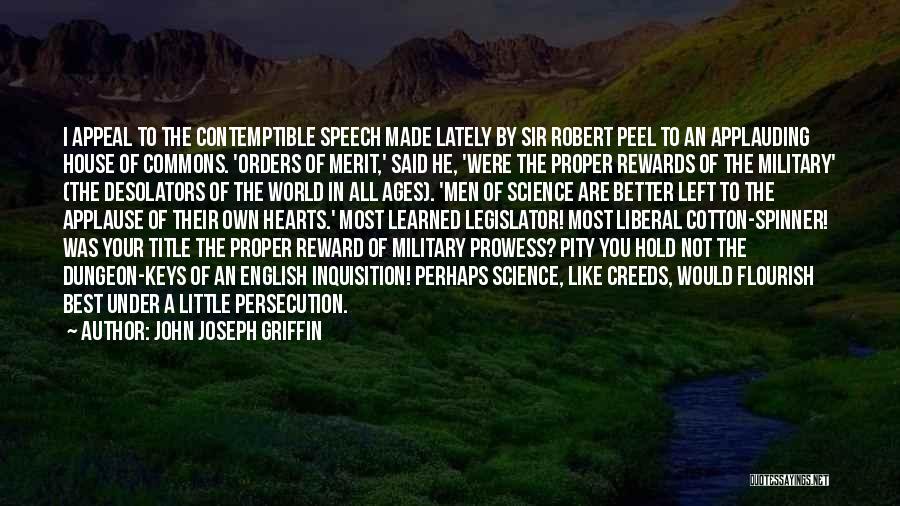 I APPEAL TO THE CONTEMPTIBLE SPEECH MADE LATELY BY SIR ROBERT PEEL TO AN APPLAUDING HOUSE OF COMMONS. 'ORDERS OF MERIT,' SAID HE, 'WERE THE PROPER REWARDS OF THE MILITARY' (THE DESOLATORS OF THE WORLD IN ALL AGES). 'MEN OF SCIENCE ARE BETTER LEFT TO THE APPLAUSE OF THEIR OWN HEARTS.' MOST LEARNED LEGISLATOR! MOST LIBERAL COTTON-SPINNER! WAS YOUR TITLE THE PROPER REWARD OF MILITARY PROWESS? PITY YOU HOLD NOT THE DUNGEON-KEYS OF AN ENGLISH INQUISITION! PERHAPS SCIENCE, LIKE CREEDS, WOULD FLOURISH BEST UNDER A LITTLE PERSECUTION.

— AUTHOR: JOHN JOSEPH GRIFFIN

QUOTESSAYINGS.NET